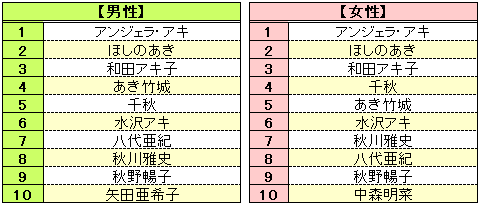 | 【男性】 | |
|---|---|
| 1 | アンジェラ・アキ |
| 2 | ほしのあき |
| 3 | 和田アキ子 |
| 4 | あき竹城 |
| 5 | 千秋 |
| 6 | 水沢アキ |
| 7 | 八代亜紀 |
| 8 | 秋川雅史 |
| 9 | 秋野暢子 |
| 10 | 矢田亜希子 |

| 【女性】 | |
|---|---|
| 1 | アンジェラ・アキ |
| 2 | ほしのあき |
| 3 | 和田アキ子 |
| 4 | 千秋 |
| 5 | あき竹城 |
| 6 | 水沢アキ |
| 7 | 秋川雅史 |
| 8 | 八代亜紀 |
| 9 | 秋野暢子 |
| 10 | 中森明菜 |